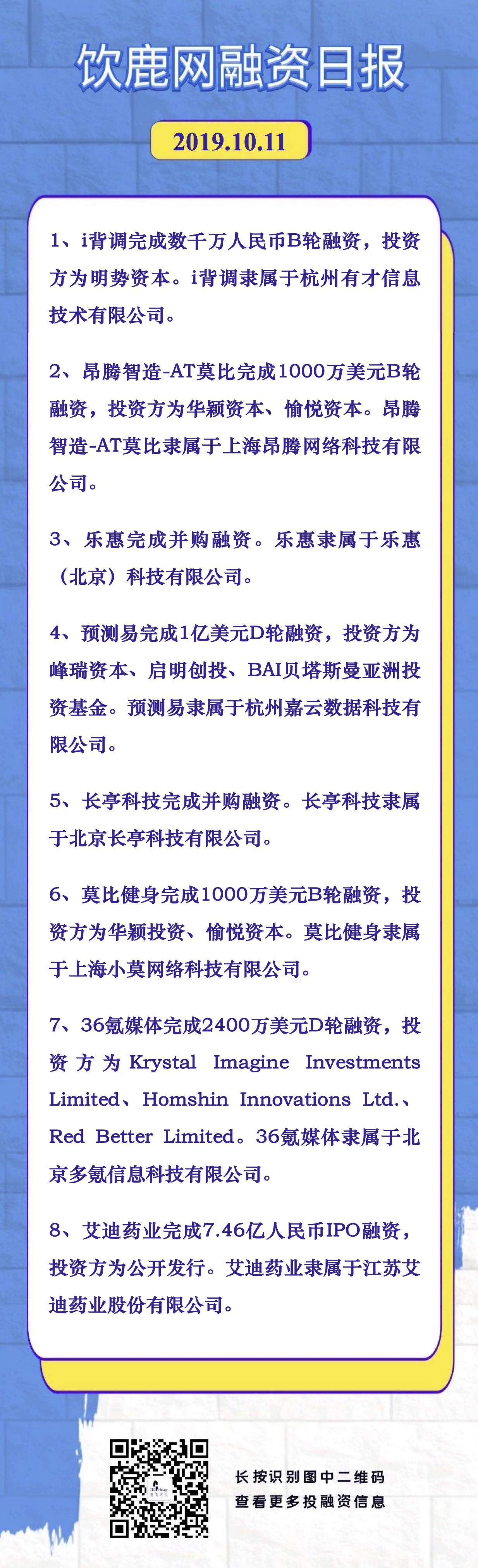 饮鹿网融资日报

2019.10.11

1、i背调完成数千万人民币B轮融资，投资方为明势资本。i背调隶属于杭州有才信息技术有限公司。

2、昂腾智造-AT莫比完成1000万美元B轮融资，投资方为华颖资本、愉悦资本。昂腾智造-AT莫比隶属于上海昂腾网络科技有限公司。

3、乐惠完成并购融资。乐惠隶属于乐惠（北京）科技有限公司。

4、预测易完成1亿美元D轮融资，投资方为峰瑞资本、启明创投、BAI贝塔斯曼亚洲投资基金。预测易隶属于杭州嘉云数据科技有限公司。

5、长亭科技完成并购融资。长亭科技隶属于北京长亭科技有限公司。

6、莫比健身完成1000万美元B轮融资，投资方为华颖投资、愉悦资本。莫比健身隶属于上海小莫网络科技有限公司。

7、36氪媒体完成2400万美元D轮融资，投资方为Krystal Imagine Investments Limited、Homshin Innovations Ltd.、Red Better Limited。36氪媒体隶属于北京多氪信息科技有限公司。

8、艾迪药业完成7.46亿人民币IPO融资，投资方为公开发行。艾迪药业隶属于江苏艾迪药业股份有限公司。

长按识别图中二维码
查看更多投融资信息